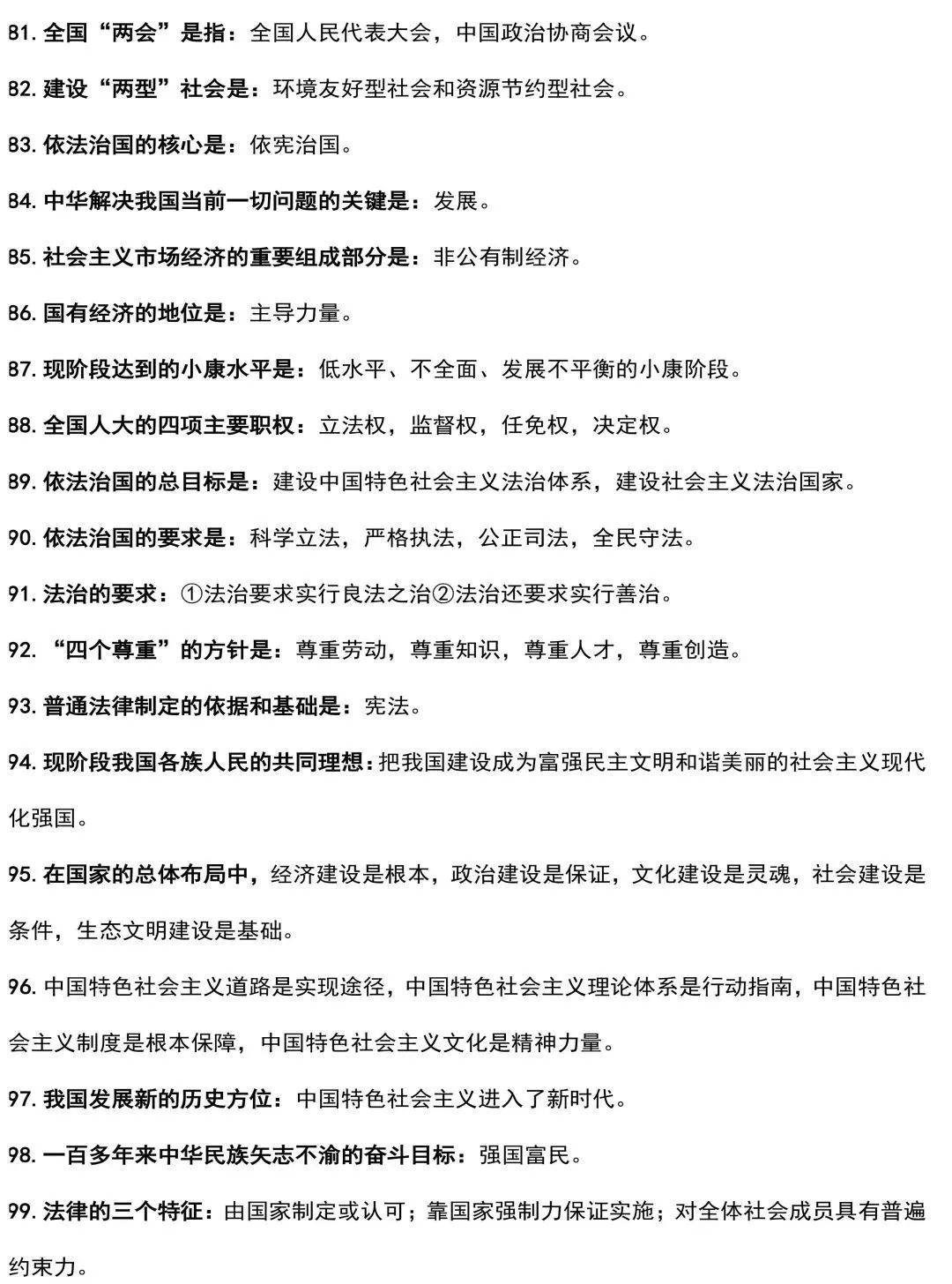 81. 全国“两会”是指：全国人民代表大会，中国政治协商会议。

82. 建设“两型”社会是：环境友好型社会和资源节约型社会。

83. 依法治国的核心是：依宪治国。

84. 中华解决我国当前一切问题的关键是：发展。

85. 社会主义市场经济的重要组成部分是：非公有制经济。

86. 国有经济的地位是：主导力量。

87. 现阶段达到的小康水平是：低水平、不全面、发展不平衡的小康阶段。

88. 全国人大的四项主要职权：立法权，监督权，任免权，决定权。

89. 依法治国的总目标是：建设中国特色社会主义法治体系，建设社会主义法治国家。

90. 依法治国的要求是：科学立法，严格执法，公正司法，全民守法。

91. 法治的要求：①法治要求实行良法之治②法治还要求实行善治。

92. “四个尊重”的方针是：尊重劳动，尊重知识，尊重人才，尊重创造。

93. 普通法律制定的依据和基础是：宪法。

94. 现阶段我国各族人民的共同理想：把我国建设成为富强民主文明和谐美丽的社会主义现代化强国。

95. 在国家的总体布局中，经济建设是根本，政治建设是保证，文化建设是灵魂，社会建设是条件，生态文明建设是基础。

96. 中国特色社会主义道路是实现途径，中国特色社会主义理论体系是行动指南，中国特色社会主义制度是根本保障，中国特色社会主义文化是精神力量。

97. 我国发展新的历史方位：中国特色社会主义进入了新时代。

98. 一百多年来中华民族矢志不渝的奋斗目标：强国富民。

99. 法律的三个特征：由国家制定或认可；靠国家强制力保证实施；对全体社会成员具有普遍约束力。